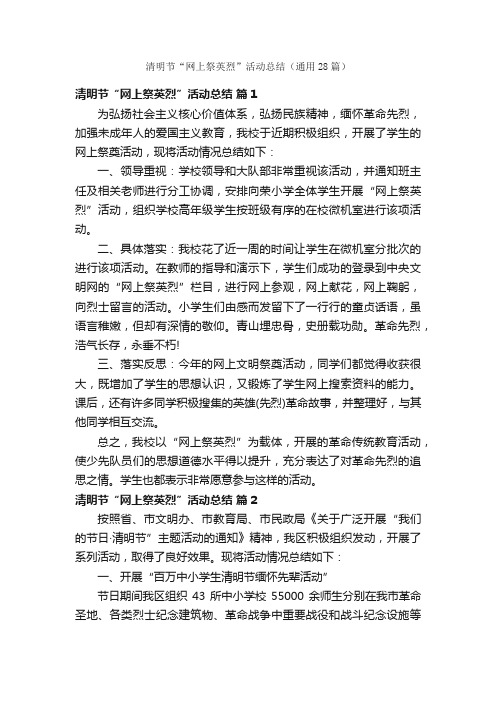 清明节“网上祭英烈”活动总结（通用28篇）

清明节“网上祭英烈”活动总结 篇1

为弘扬社会主义核心价值体系，弘扬民族精神，缅怀革命先烈，加强未成年人的爱国主义教育，我校于近期积极组织，开展了学生的网上祭奠活动，现将活动情况总结如下：

一、领导重视：学校领导和大队部非常重视该活动，并通知班主任及相关老师进行分工协调，安排向荣小学全体学生开展“网上祭英烈”活动，组织学校高年级学生按班级有序的在校微机室进行该项活动。

二、具体落实：我校花了近一周的时间让学生在微机室分批次的进行该项活动。在教师的指导和演示下，学生们成功的登录到中央文明网的“网上祭英烈”栏目，进行网上参观，网上献花，网上鞠躬，向烈士留言的活动。小学生们由感而发留下了一行行的童贞话语，虽语言稚嫩，但却有深情的敬仰。青山埋忠骨，史册载功勋。革命先烈，浩气长存，永垂不朽!

三、落实反思：今年的网上文明祭奠活动，同学们都觉得收获很大，既增加了学生的思想认识，又锻炼了学生网上搜索资料的能力。课后，还有许多同学积极搜集的英雄(先烈)革命故事，并整理好，与其他同学相互交流。

总之，我校以“网上祭英烈”为载体，开展的革命传统教育活动，使少先队员们的思想道德水平得以提升，充分表达了对革命先烈的追思之情。学生也都表示非常愿意参与这样的活动。

清明节“网上祭英烈”活动总结 篇2

按照省、市文明办、市教育局、市民政局《关于广泛开展“我们的节日·清明节”主题活动的通知》精神，我区积极组织发动，开展了系列活动，取得了良好效果。现将活动情况总结如下：

一、开展“百万中小学生清明节缅怀先辈活动”

节日期间我区组织 43 所中小学校 55000 余师生分别在我市革命圣地、各类烈士纪念建筑物、革命战争中重要战役和战斗纪念设施等